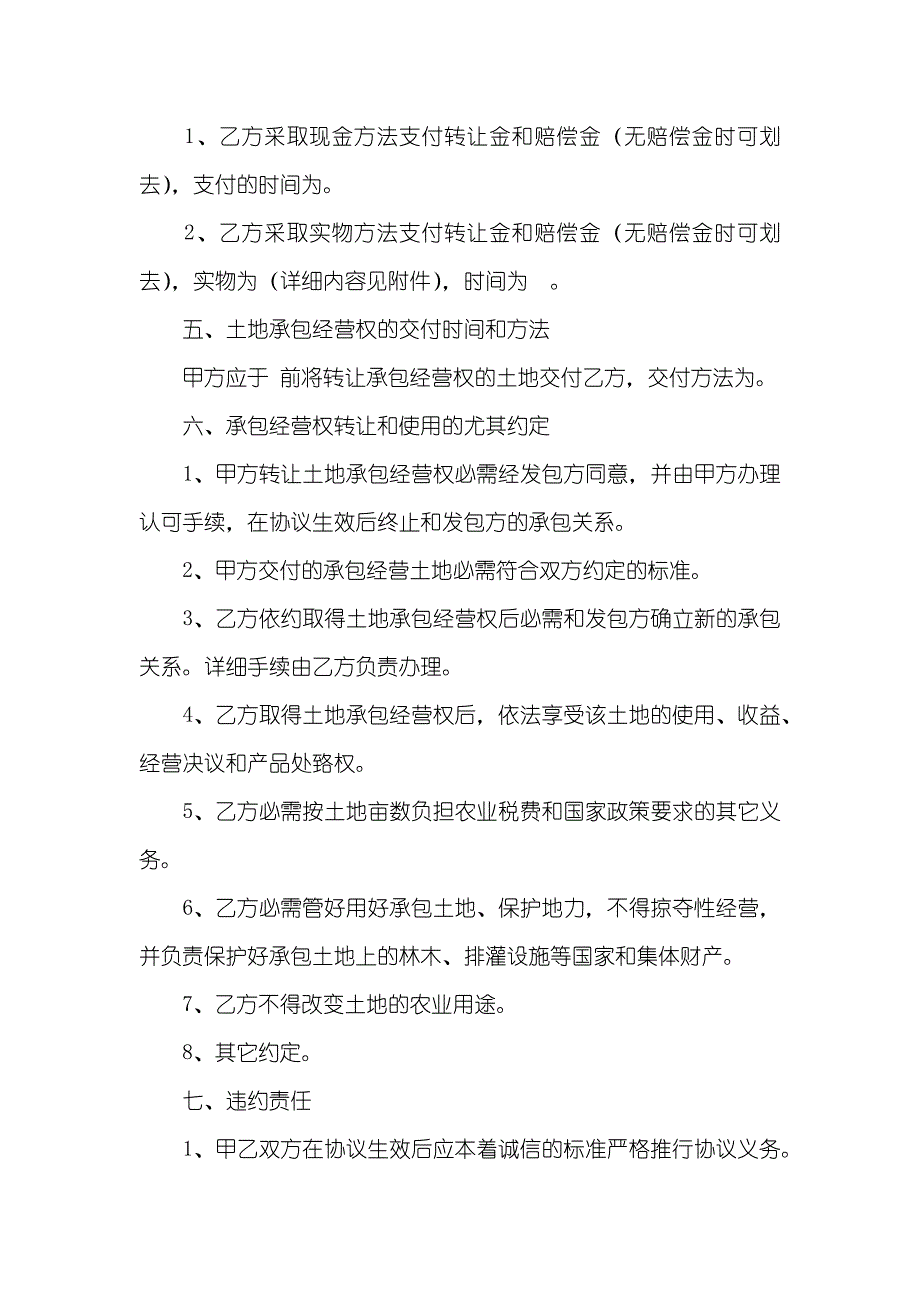 1、乙方采取现金方法支付转让金和赔偿金（无赔偿金时可划去），支付的时间为。

2、乙方采取实物方法支付转让金和赔偿金（无赔偿金时可划去），实物为（详细内容见附件），时间为 。

五、土地承包经营权的交付时间和方法

甲方应于 前将转让承包经营权的土地交付乙方，交付方法为。

六、承包经营权转让和使用的尤其约定

1、甲方转让土地承包经营权必需经发包方同意，并由甲方办理认可手续，在协议生效后终止和发包方的承包关系。

2、甲方交付的承包经营土地必需符合双方约定的标准。

3、乙方依约取得土地承包经营权后必需和发包方确立新的承包关系。详细手续由乙方负责办理。

4、乙方取得土地承包经营权后，依法享受该土地的使用、收益、经营决议和产品处臵权。

5、乙方必需按土地亩数负担农业税费和国家政策要求的其它义务。

6、乙方必需管好用好承包土地、保护地力，不得掠夺性经营，并负责保护好承包土地上的林木、排灌设施等国家和集体财产。

7、乙方不得改变土地的农业用途。

8、其它约定。

七、违约责任

1、甲乙双方在协议生效后应本着诚信的标准严格推行协议义务。